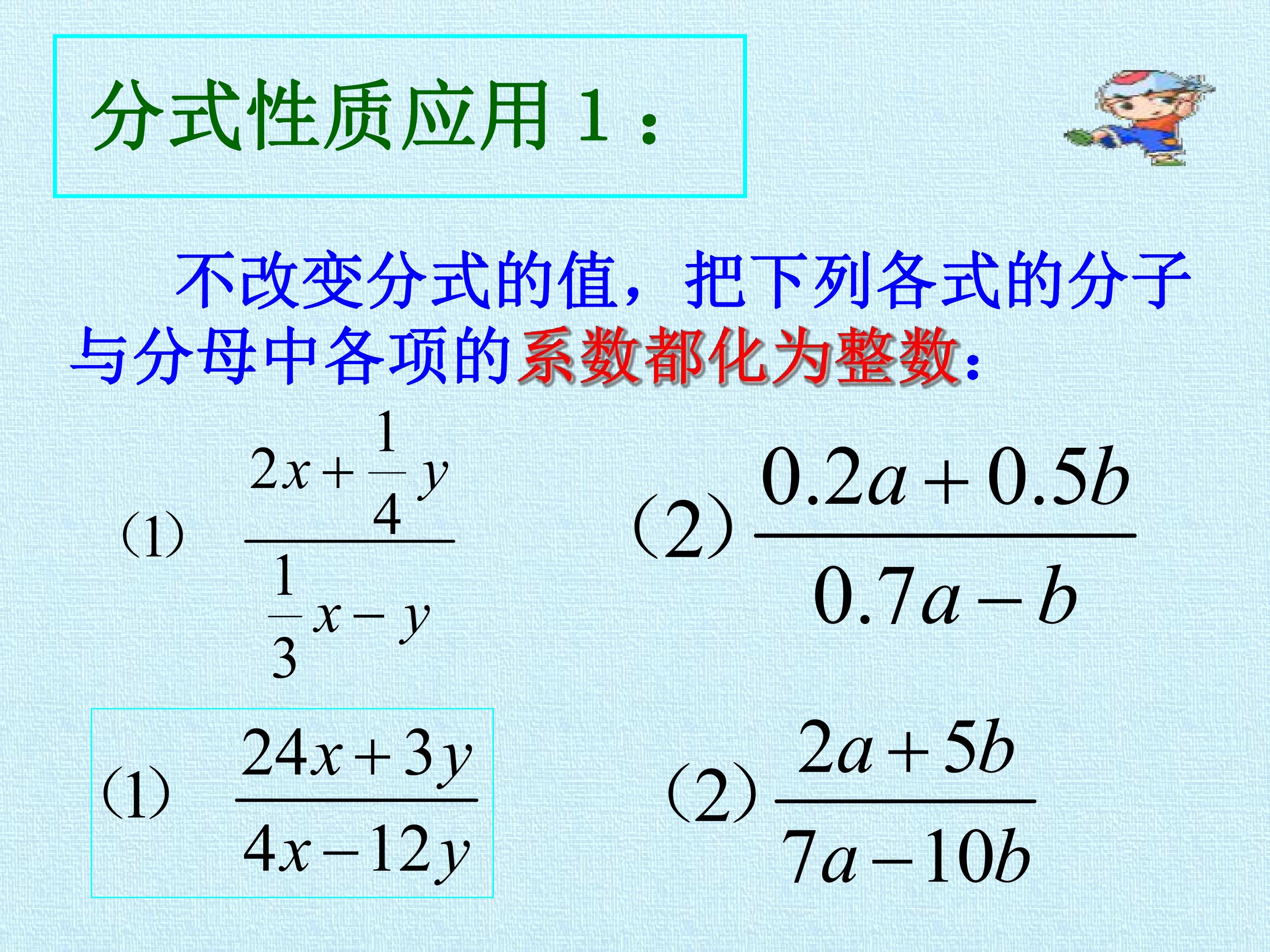 分式性质应用1：

不改变分式的值，把下列各式的分子与分母中各项的系数都化为整数：

(1) $\frac{2x+\frac{1}{4}y}{\frac{1}{3}x-y}$

(2) $\frac{0.2a+0.5b}{0.7a-b}$

(1) $\frac{24x+3y}{4x-12y}$

(2) $\frac{2a+5b}{7a-10b}$